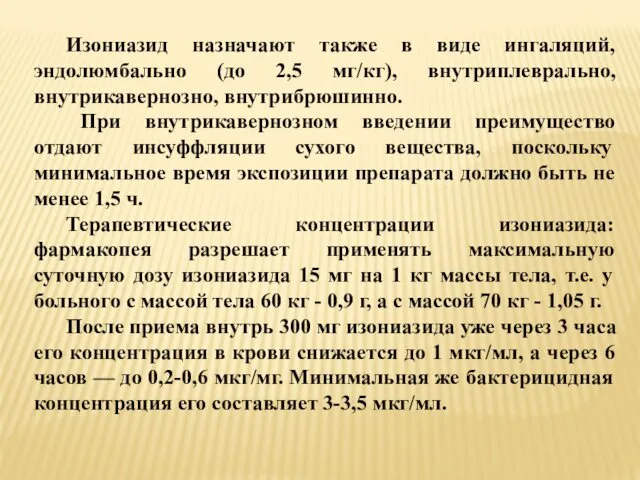 Изониазид назначают также в виде ингаляций, эндолюмбально (до 2,5 мг/кг), внутриплеврально, внутрикавернозно, внутрибрюшинно.

При внутрикавернозном введении преимущество отдают инсуффляции сухого вещества, поскольку минимальное время экспозиции препарата должно быть не менее 1,5 ч.

Терапевтические концентрации изониазида: фармакопея разрешает применять максимальную суточную дозу изониазида 15 мг на 1 кг массы тела, т.е. у больного с массой тела 60 кг - 0,9 г, а с массой 70 кг - 1,05 г.

После приема внутрь 300 мг изониазида уже через 3 часа его концентрация в крови снижается до 1 мкг/мл, а через 6 часов — до 0,2-0,6 мкг/мг. Минимальная же бактерицидная концентрация его составляет 3-3,5 мкг/мл.